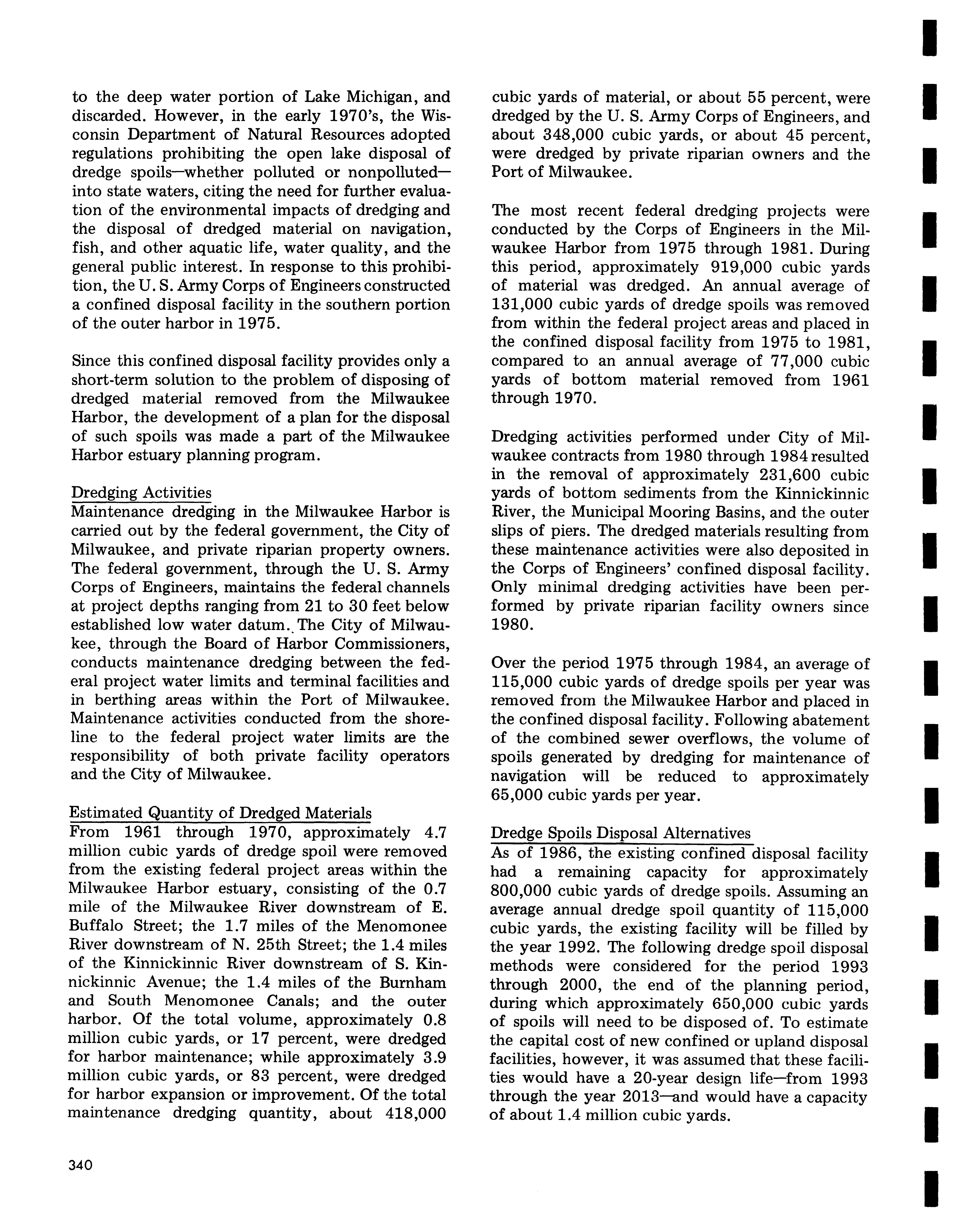 to the deep water portion of Lake Michigan, and discarded. However, in the early 1970's, the Wisconsin Department of Natural Resources adopted regulations prohibiting the open lake disposal of dredge spoils—whether polluted or nonpolluted—into state waters, citing the need for further evaluation of the environmental impacts of dredging and the disposal of dredged material on navigation, fish, and other aquatic life, water quality, and the general public interest. In response to this prohibition, the U. S. Army Corps of Engineers constructed a confined disposal facility in the southern portion of the outer harbor in 1975.

Since this confined disposal facility provides only a short-term solution to the problem of disposing of dredged material removed from the Milwaukee Harbor, the development of a plan for the disposal of such spoils was made a part of the Milwaukee Harbor estuary planning program.

Dredging Activities
Maintenance dredging in the Milwaukee Harbor is carried out by the federal government, the City of Milwaukee, and private riparian property owners. The federal government, through the U. S. Army Corps of Engineers, maintains the federal channels at project depths ranging from 21 to 30 feet below established low water datum. The City of Milwaukee, through the Board of Harbor Commissioners, conducts maintenance dredging between the federal project water limits and terminal facilities and in berthing areas within the Port of Milwaukee. Maintenance activities conducted from the shoreline to the federal project water limits are the responsibility of both private facility operators and the City of Milwaukee.

Estimated Quantity of Dredged Materials
From 1961 through 1970, approximately 4.7 million cubic yards of dredge spoil were removed from the existing federal project areas within the Milwaukee Harbor estuary, consisting of the 0.7 mile of the Milwaukee River downstream of E. Buffalo Street; the 1.7 miles of the Menomonee River downstream of N. 25th Street; the 1.4 miles of the Kinnickinnic River downstream of S. Kinnickinnic Avenue; the 1.4 miles of the Burnham and South Menomonee Canals; and the outer harbor. Of the total volume, approximately 0.8 million cubic yards, or 17 percent, were dredged for harbor maintenance; while approximately 3.9 million cubic yards, or 83 percent, were dredged for harbor expansion or improvement. Of the total maintenance dredging quantity, about 418,000 cubic yards of material, or about 55 percent, were dredged by the U. S. Army Corps of Engineers, and about 348,000 cubic yards, or about 45 percent, were dredged by private riparian owners and the Port of Milwaukee.

The most recent federal dredging projects were conducted by the Corps of Engineers in the Milwaukee Harbor from 1975 through 1981. During this period, approximately 919,000 cubic yards of material was dredged. An annual average of 131,000 cubic yards of dredge spoils was removed from within the federal project areas and placed in the confined disposal facility from 1975 to 1981, compared to an annual average of 77,000 cubic yards of bottom material removed from 1961 through 1970.

Dredging activities performed under City of Milwaukee contracts from 1980 through 1984 resulted in the removal of approximately 231,600 cubic yards of bottom sediments from the Kinnickinnic River, the Municipal Mooring Basins, and the outer slips of piers. The dredged materials resulting from these maintenance activities were also deposited in the Corps of Engineers' confined disposal facility. Only minimal dredging activities have been performed by private riparian facility owners since 1980.

Over the period 1975 through 1984, an average of 115,000 cubic yards of dredge spoils per year was removed from the Milwaukee Harbor and placed in the confined disposal facility. Following abatement of the combined sewer overflows, the volume of spoils generated by dredging for maintenance of navigation will be reduced to approximately 65,000 cubic yards per year.

Dredge Spoils Disposal Alternatives
As of 1986, the existing confined disposal facility had a remaining capacity for approximately 800,000 cubic yards of dredge spoils. Assuming an average annual dredge spoil quantity of 115,000 cubic yards, the existing facility will be filled by the year 1992. The following dredge spoil disposal methods were considered for the period 1993 through 2000, the end of the planning period, during which approximately 650,000 cubic yards of spoils will need to be disposed of. To estimate the capital cost of new confined or upland disposal facilities, however, it was assumed that these facilities would have a 20-year design life—from 1993 through the year 2013—and would have a capacity of about 1.4 million cubic yards.

340